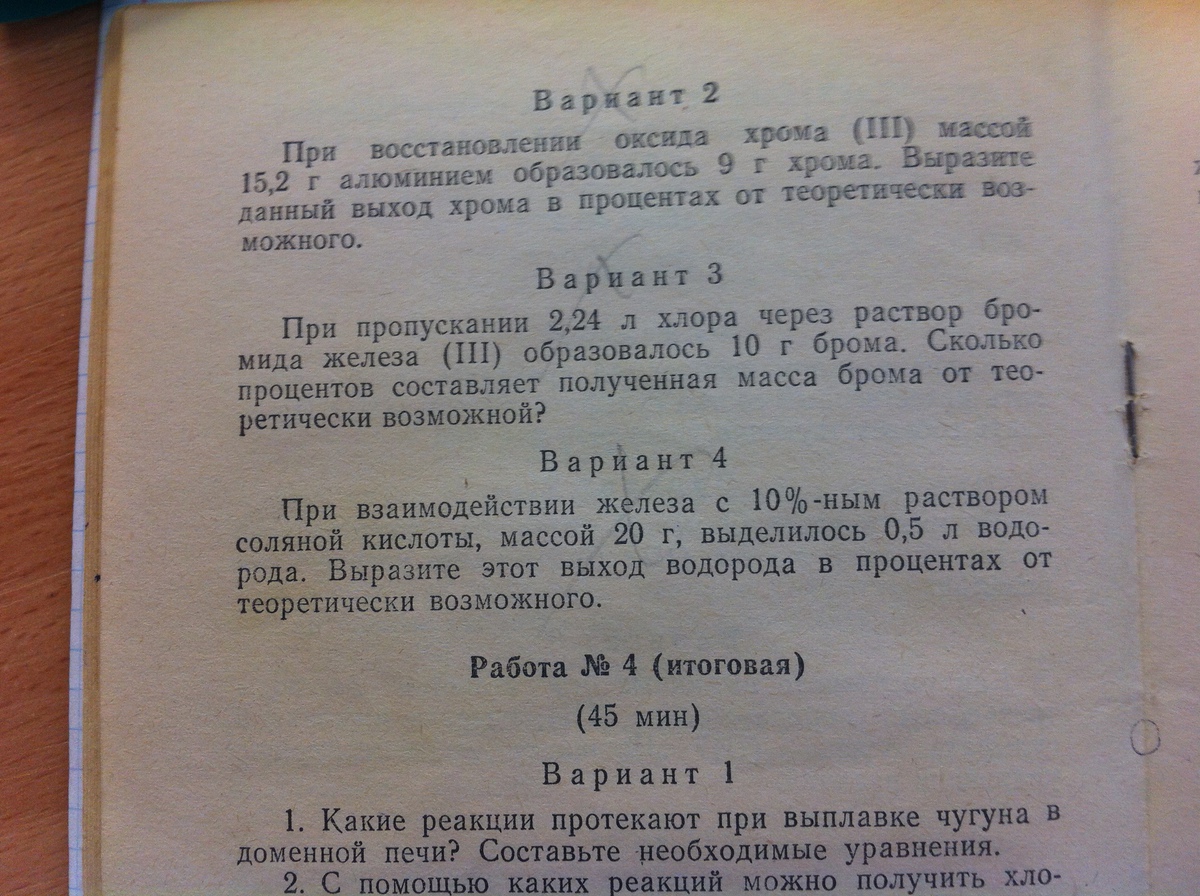 Вариант 2

При восстановлении оксида хрома (III) массой 15,2 г алюминием образовалось 9 г хрома. Выразите данный выход хрома в процентах от теоретически возможного.

Вариант 3

При пропускании 2,24 л хлора через раствор бромида железа (III) образовалось 10 г брома. Сколько процентов составляет полученная масса брома от теоретически возможной?

Вариант 4

При взаимодействии железа с 10%-ным раствором соляной кислоты, массой 20 г, выделилось 0,5 л водорода. Выразите этот выход водорода в процентах от теоретически возможного.

Работа № 4 (итоговая)

(45 мин)

Вариант 1

1. Какие реакции протекают при выплавке чугуна в доменной печи? Составьте необходимые уравнения.

2. С помощью каких реакций можно получить хло-